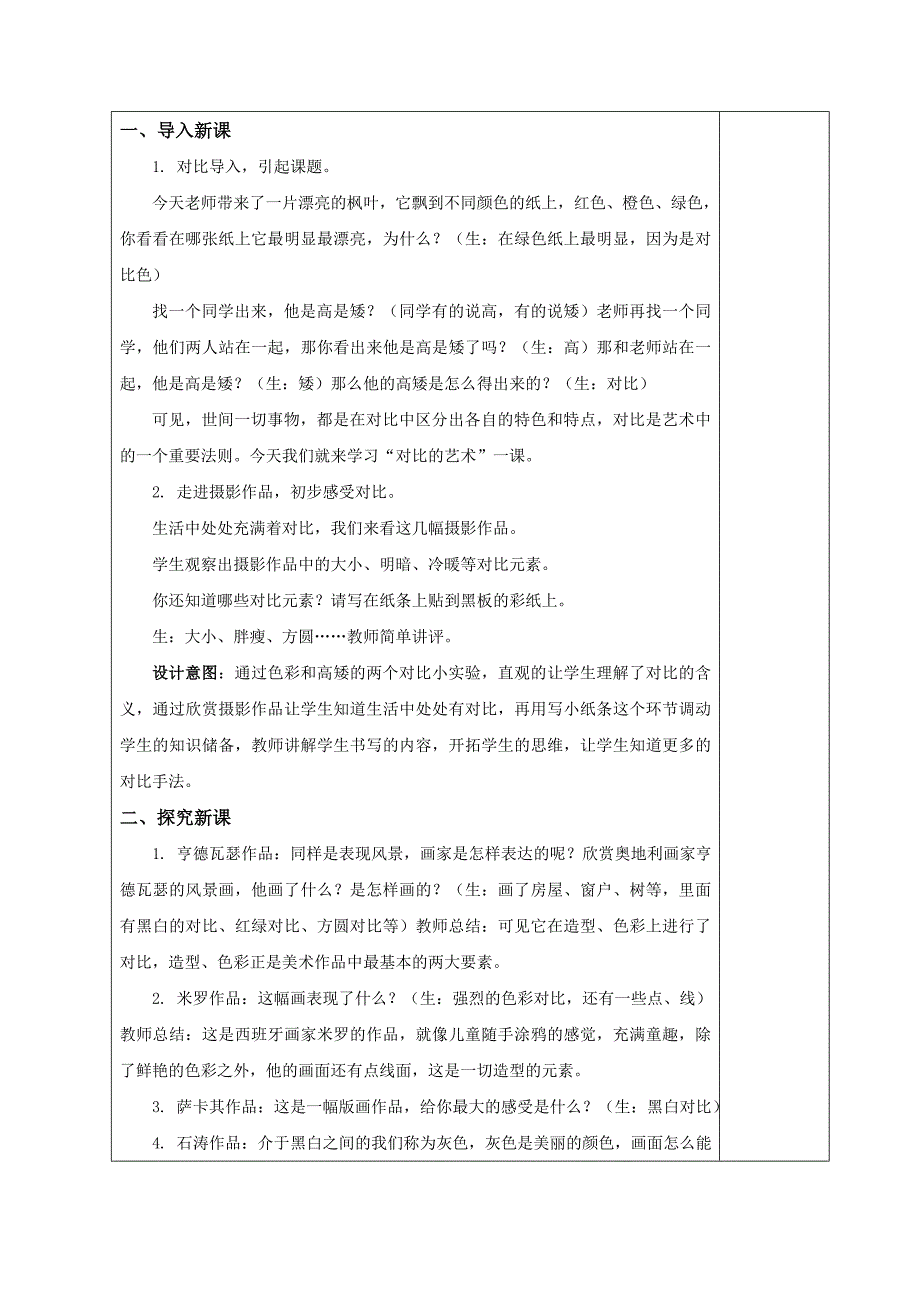 一、导入新课

1. 对比导入，引起课题。

今天老师带来了一片漂亮的枫叶，它飘到不同颜色的纸上，红色、橙色、绿色，你看看在哪张纸上它最明显最漂亮，为什么？（生：在绿色纸上最明显，因为是对比色）

找一个同学出来，他是高是矮？（同学有的说高，有的说矮）老师再找一个同学，他们两人站在一起，那你看出来他是高是矮了吗？（生：高）那和老师站在一起，他是高是矮？（生：矮）那么他的高矮是怎么得出来的？（生：对比）

可见，世间一切事物，都是在对比中区分出各自的特色和特点，对比是艺术中的一个重要法则。今天我们就来学习“对比的艺术”一课。

2. 走进摄影作品，初步感受对比。

生活中处处充满着对比，我们来看这几幅摄影作品。

学生观察出摄影作品中的大小、明暗、冷暖等对比元素。

你还知道哪些对比元素？请写在纸条上贴到黑板的彩纸上。

生：大小、胖瘦、方圆……教师简单讲评。

设计意图：通过色彩和高矮的两个对比小实验，直观的让学生理解了对比的含义，通过欣赏摄影作品让学生知道生活中处处有对比，再用写小纸条这个环节调动学生的知识储备，教师讲解学生书写的内容，开拓学生的思维，让学生知道更多的对比手法。

二、探究新课

1. 亨德瓦瑟作品：同样是表现风景，画家是怎样表达的呢？欣赏奥地利画家亨德瓦瑟的风景画，他画了什么？是怎样画的？（生：画了房屋、窗户、树等，里面有黑白的对比、红绿对比、方圆对比等）教师总结：可见它在造型、色彩上进行了对比，造型、色彩正是美术作品中最基本的两大要素。

2. 米罗作品：这幅画表现了什么？（生：强烈的色彩对比，还有一些点、线）教师总结：这是西班牙画家米罗的作品，就像儿童随手涂鸦的感觉，充满童趣，除了鲜艳的色彩之外，他的画面还有点线面，这是一切造型的元素。

3. 萨卡其作品：这是一幅版画作品，给你最大的感受是什么？（生：黑白对比）

4. 石涛作品：介于黑白之间的我们称为灰色，灰色是美丽的颜色，画面怎么能